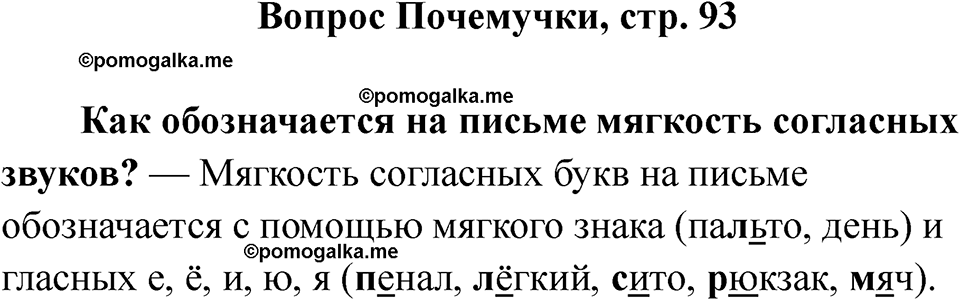 Вопрос Почемучки, стр. 93

©pomogalka.me

©pomogalka.me

Как обозначается на письме мягкость согласных звуков? — Мягкость согласных букв на письме обозначается с помощью мягкого знака (пальто, день) и гласных е, ё, и, ю, я (пенал, лёгкий, сито, рюкзак, мяч).

©pomogalka.me